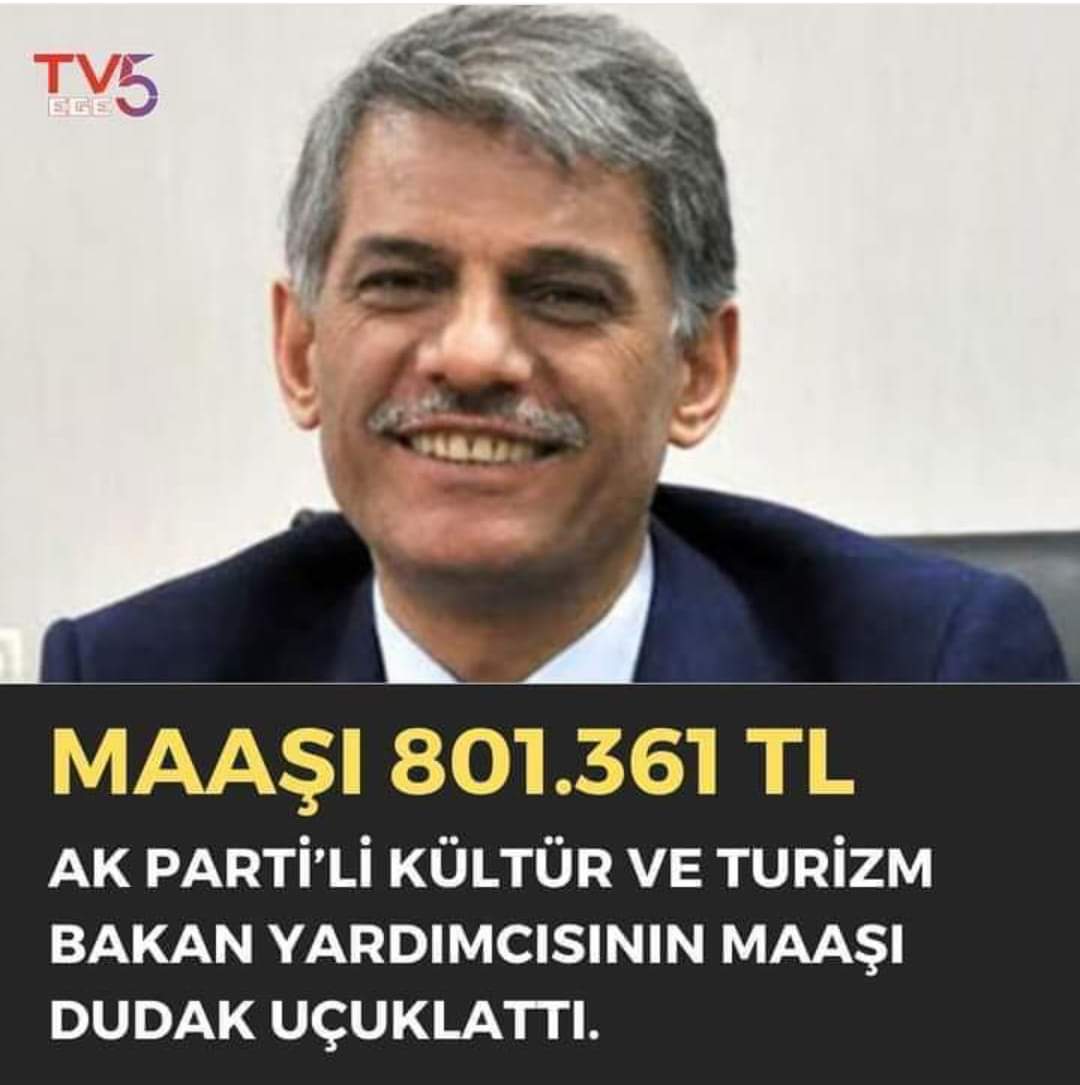 TV5 EGE

MAAŞI 801.361 TL

AK PARTİ'Lİ KÜLTÜR VE TURİZM BAKAN YARDIMCISININ MAAŞI DUDAK UÇUKLATTI.